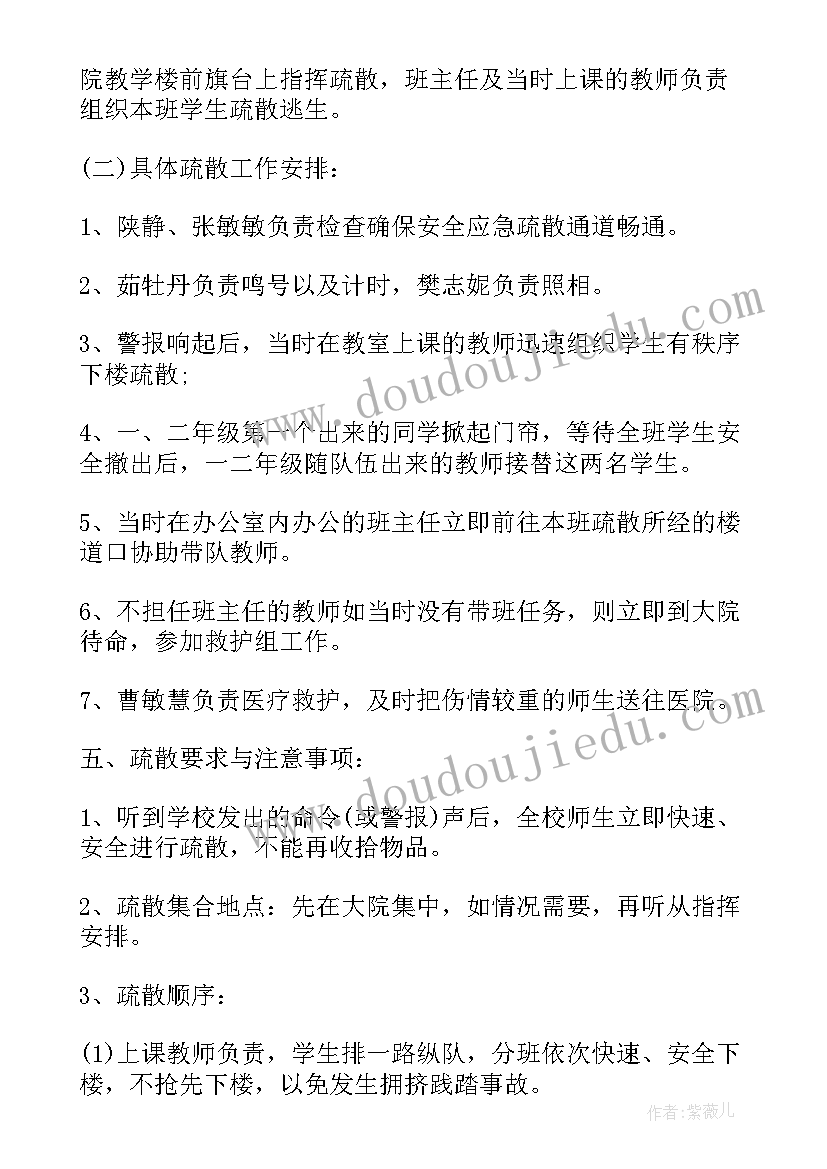 院教学楼前旗台上指挥疏散，班主任及当时上课的教师负责组织本班学生疏散逃生。

(二)具体疏散工作安排：

1、陕静、张敏敏负责检查确保安全应急疏散通道畅通。

2、茹牡丹负责鸣号以及计时，樊志妮负责照相。

3、警报响起后，当时在教室上课的教师迅速组织学生有秩序下楼疏散;

4、一、二年级第一个出来的同学掀起门帘，等待全班学生安全撤出后，一二年级随队伍出来的教师接替这两名学生。

5、当时在办公室内办公的班主任立即前往本班疏散所经的楼道口协助带队教师。

6、不担任班主任的教师如当时没有带班任务，则立即到大院待命，参加救护组工作。

7、曹敏慧负责医疗救护，及时把伤情较重的师生送往医院。

五、疏散要求与注意事项：

1、听到学校发出的命令(或警报)声后，全校师生立即快速、安全进行疏散，不能再收拾物品。

2、疏散集合地点：先在大院集中，如情况需要，再听从指挥安排。

3、疏散顺序：

(1)上课教师负责，学生排一路纵队，分班依次快速、安全下楼，不抢先下楼，以免发生拥挤践踏事故。

www.doudoujiedu.com

www.doudoujiedu.com

作者：紫薇儿